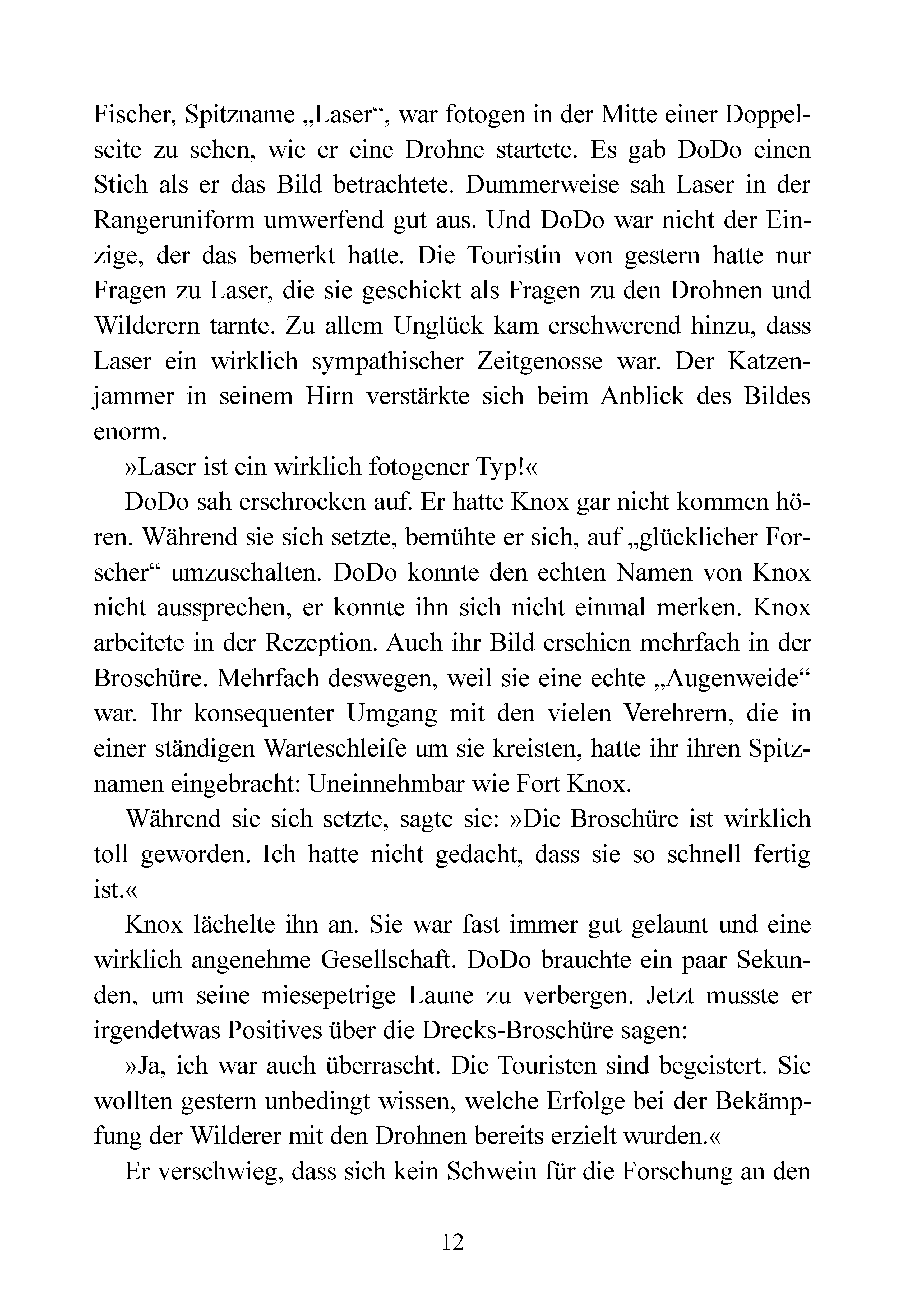 Fischer, Spitzname „Laser“, war fotogen in der Mitte einer Doppelseite zu sehen, wie er eine Drohne startete. Es gab DoDo einen Stich als er das Bild betrachtete. Dummerweise sah Laser in der Rangeruniform umwerfend gut aus. Und DoDo war nicht der Einzige, der das bemerkt hatte. Die Touristin von gestern hatte nur Fragen zu Laser, die sie geschickt als Fragen zu den Drohnen und Wilderern tarnte. Zu allem Unglück kam erschwerend hinzu, dass Laser ein wirklich sympathischer Zeitgenosse war. Der Katzenjammer in seinem Hirn verstärkte sich beim Anblick des Bildes enorm.

»Laser ist ein wirklich fotogener Typ!«

DoDo sah erschrocken auf. Er hatte Knox gar nicht kommen hören. Während sie sich setzte, bemühte er sich, auf „glücklicher Forscher“ umzuschalten. DoDo konnte den echten Namen von Knox nicht aussprechen, er konnte ihn sich nicht einmal merken. Knox arbeitete in der Rezeption. Auch ihr Bild erschien mehrfach in der Broschüre. Mehrfach deswegen, weil sie eine echte „Augenweide“ war. Ihr konsequenter Umgang mit den vielen Verehrern, die in einer ständigen Warteschleife um sie kreisten, hatte ihr ihren Spitznamen eingebracht: Uneinnehmbar wie Fort Knox.

Während sie sich setzte, sagte sie: »Die Broschüre ist wirklich toll geworden. Ich hatte nicht gedacht, dass sie so schnell fertig ist.«

Knox lächelte ihn an. Sie war fast immer gut gelaunt und eine wirklich angenehme Gesellschaft. DoDo brauchte ein paar Sekunden, um seine miesepetrige Laune zu verbergen. Jetzt musste er irgendetwas Positives über die Drecks-Broschüre sagen:

»Ja, ich war auch überrascht. Die Touristen sind begeistert. Sie wollten gestern unbedingt wissen, welche Erfolge bei der Bekämpfung der Wilderer mit den Drohnen bereits erzielt wurden.«

Er verschwieg, dass sich kein Schwein für die Forschung an den

12